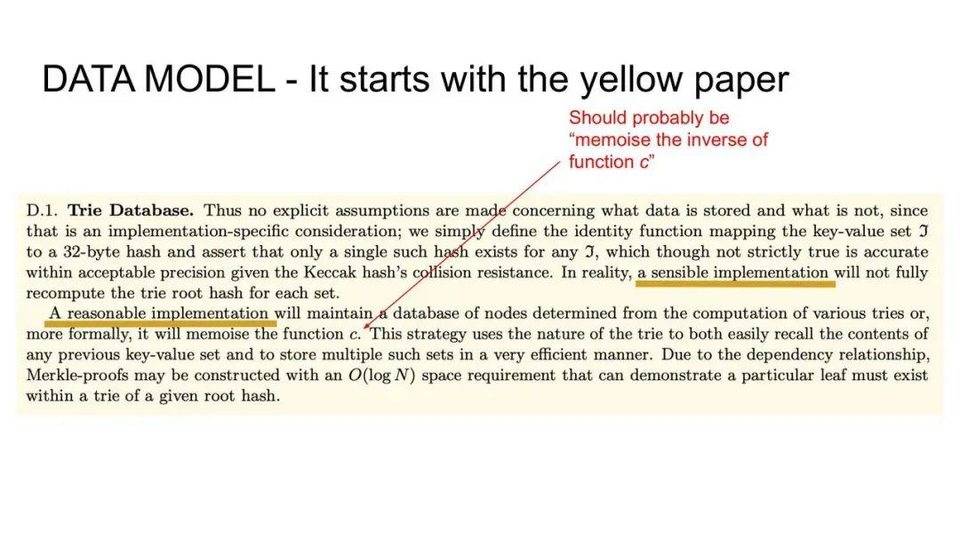 DATA MODEL - It starts with the yellow paper

Should probably be "memoise the inverse of function c"

D.1. Trie Database. Thus no explicit assumptions are made concerning what data is stored and what is not, since that is an implementation-specific consideration; we simply define the identity function mapping the key-value set $\mathfrak{I}$ to a 32-byte hash and assert that only a single such hash exists for any $\mathfrak{I}$, which though not strictly true is accurate within acceptable precision given the Keccak hash's collision resistance. In reality, a sensible implementation will not fully recompute the trie root hash for each set.

A reasonable implementation will maintain a database of nodes determined from the computation of various tries or, more formally, it will memoise the function c. This strategy uses the nature of the trie to both easily recall the contents of any previous key-value set and to store multiple such sets in a very efficient manner. Due to the dependency relationship, Merkle-proofs may be constructed with an $O(\log N)$ space requirement that can demonstrate a particular leaf must exist within a trie of a given root hash.